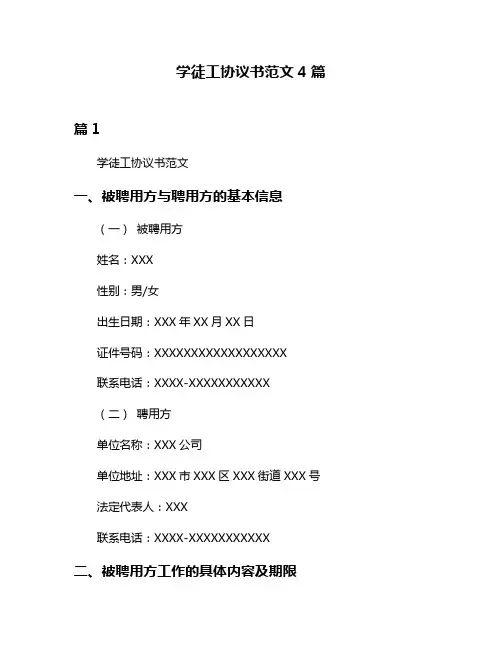 学徒工协议书范文 4 篇

篇 1

学徒工协议书范文

一、被聘用方与聘用方的基本信息

（一） 被聘用方

姓名：XXX

性别：男/女

出生日期：XXX 年 XX 月 XX 日

证件号码：XXXXXXXXXXXXXXXXXX

联系电话：XXXX-XXXXXXXXXXX

（二） 聘用方

单位名称：XXX 公司

单位地址：XXX 市 XXX 区 XXX 街道 XXX 号

法定代表人：XXX

联系电话：XXXX-XXXXXXXXXXX

二、被聘用方工作的具体内容及期限